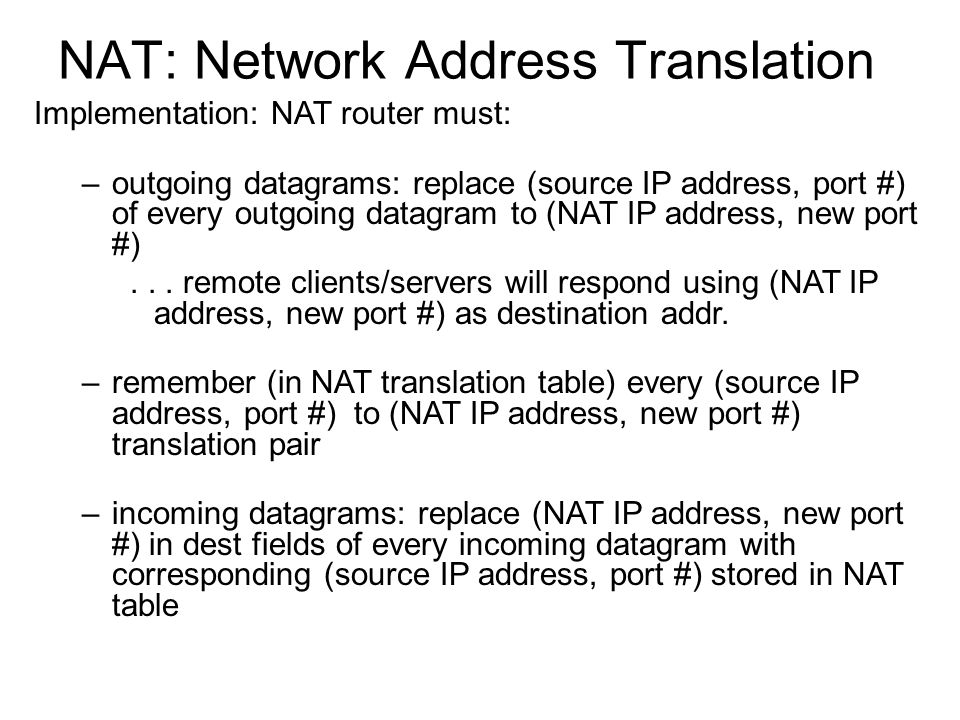 NAT: Network Address Translation

Implementation: NAT router must:

– outgoing datagrams: replace (source IP address, port #) of every outgoing datagram to (NAT IP address, new port #)

. . . remote clients/servers will respond using (NAT IP address, new port #) as destination addr.

– remember (in NAT translation table) every (source IP address, port #) to (NAT IP address, new port #) translation pair

– incoming datagrams: replace (NAT IP address, new port #) in dest fields of every incoming datagram with corresponding (source IP address, port #) stored in NAT table